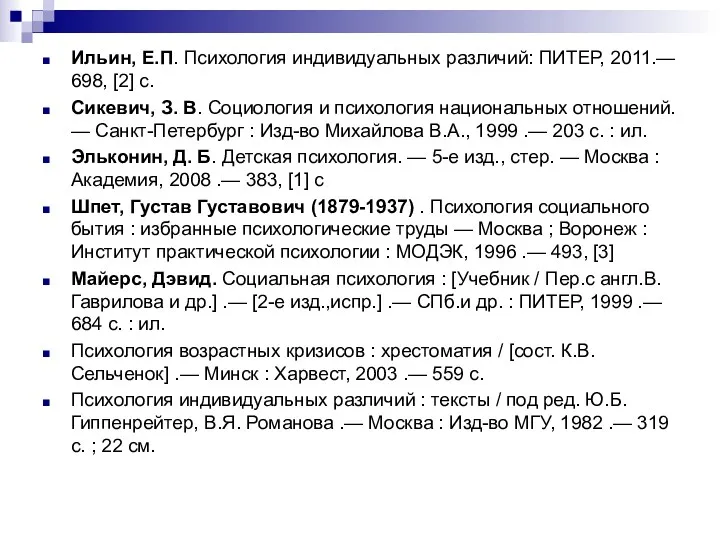 Ильин, Е.П. Психология индивидуальных различий: ПИТЕР, 2011.— 698, [2] с.

Сикевич, З. В. Социология и психология национальных отношений. — Санкт-Петербург : Изд-во Михайлова В.А., 1999 .— 203 с. : ил.

Эльконин, Д. Б. Детская психология. — 5-е изд., стер. — Москва : Академия, 2008 .— 383, [1] с

Шпет, Густав Густавович (1879-1937) . Психология социального бытия : избранные психологические труды — Москва ; Воронеж : Институт практической психологии : МОДЭК, 1996 .— 493, [3]

Майерс, Дэвид. Социальная психология : [Учебник / Пер.с англ.В. Гаврилова и др.] .— [2-е изд.,испр.] .— СПб.и др. : ПИТЕР, 1999 .— 684 с. : ил.

Психология возрастных кризисов : хрестоматия / [сост. К.В. Сельченок] .— Минск : Харвест, 2003 .— 559 с.

Психология индивидуальных различий : тексты / под ред. Ю.Б. Гиппенрейтер, В.Я. Романова .— Москва : Изд-во МГУ, 1982 .— 319 с. ; 22 см.